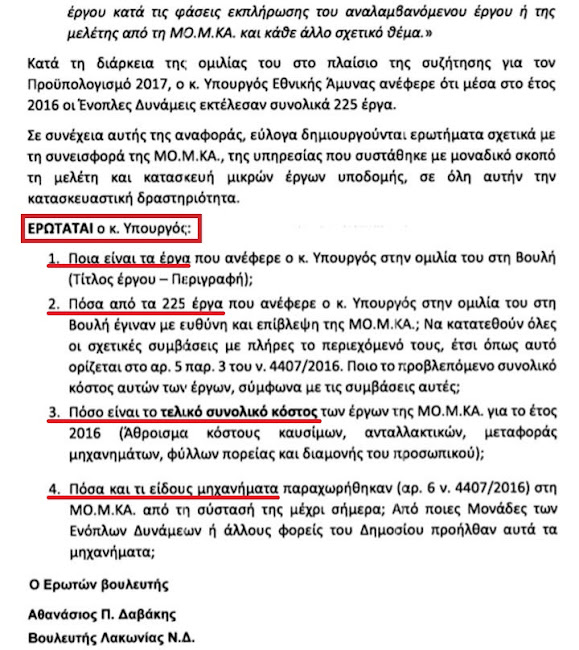 έργου κατά τις φάσεις εκπλήρωσης του αναλαμβανόμενου έργου ή της μελέτης από τη ΜΟ.Μ.ΚΑ. και κάθε άλλο σχετικό θέμα.»

Κατά τη διάρκεια της ομιλίας του στο πλαίσιο της συζήτησης για τον Προϋπολογισμό 2017, ο κ. Υπουργός Εθνικής Άμυνας ανέφερε ότι μέσα στο έτος 2016 οι Ένοπλες Δυνάμεις εκτέλεσαν συνολικά 225 έργα.

Σε συνέχεια αυτής της αναφοράς, εύλογα δημιουργούνται ερωτήματα σχετικά με τη συνεισφορά της ΜΟ.Μ.ΚΑ., της υπηρεσίας που συστάθηκε με μοναδικό σκοπό τη μελέτη και κατασκευή μικρών έργων υποδομής, σε όλη αυτήν την κατασκευαστική δραστηριότητα.

ΕΡΩΤΑΤΑΙ ο κ. Υπουργός:

1. Ποια είναι τα έργα που ανέφερε ο κ. Υπουργός στην ομιλία του στη Βουλή (Τίτλος έργου – Περιγραφή);

2. Πόσα από τα 225 έργα που ανέφερε ο κ. Υπουργός στην ομιλία του στη Βουλή έγιναν με ευθύνη και επίβλεψη της ΜΟ.Μ.ΚΑ.; Να κατατεθούν όλες οι σχετικές συμβάσεις με πλήρες το περιεχόμενό τους, έτσι όπως αυτό ορίζεται στο αρ. 5 παρ. 3 του ν. 4407/2016. Ποιο το προβλεπόμενο συνολικό κόστος αυτών των έργων, σύμφωνα με τις συμβάσεις αυτές;

3. Πόσο είναι το τελικό συνολικό κόστος των έργων της ΜΟ.Μ.ΚΑ. για το έτος 2016 (Άθροισμα κόστους καυσίμων, ανταλλακτικών, μεταφοράς μηχανημάτων, φύλλων πορείας και διαμονής του προσωπικού);

4. Πόσα και τι είδους μηχανήματα παραχωρήθηκαν (αρ. 6 ν. 4407/2016) στη ΜΟ.Μ.ΚΑ. από τη σύστασή της μέχρι σήμερα; Από ποιες Μονάδες των Ενόπλων Δυνάμεων ή άλλους φορείς του Δημοσίου προήλθαν αυτά τα μηχανήματα;

Ο Ερωτών βουλευτής

Αθανάσιος Π. Δαβάκης

Βουλευτής Λακωνίας Ν.Δ.